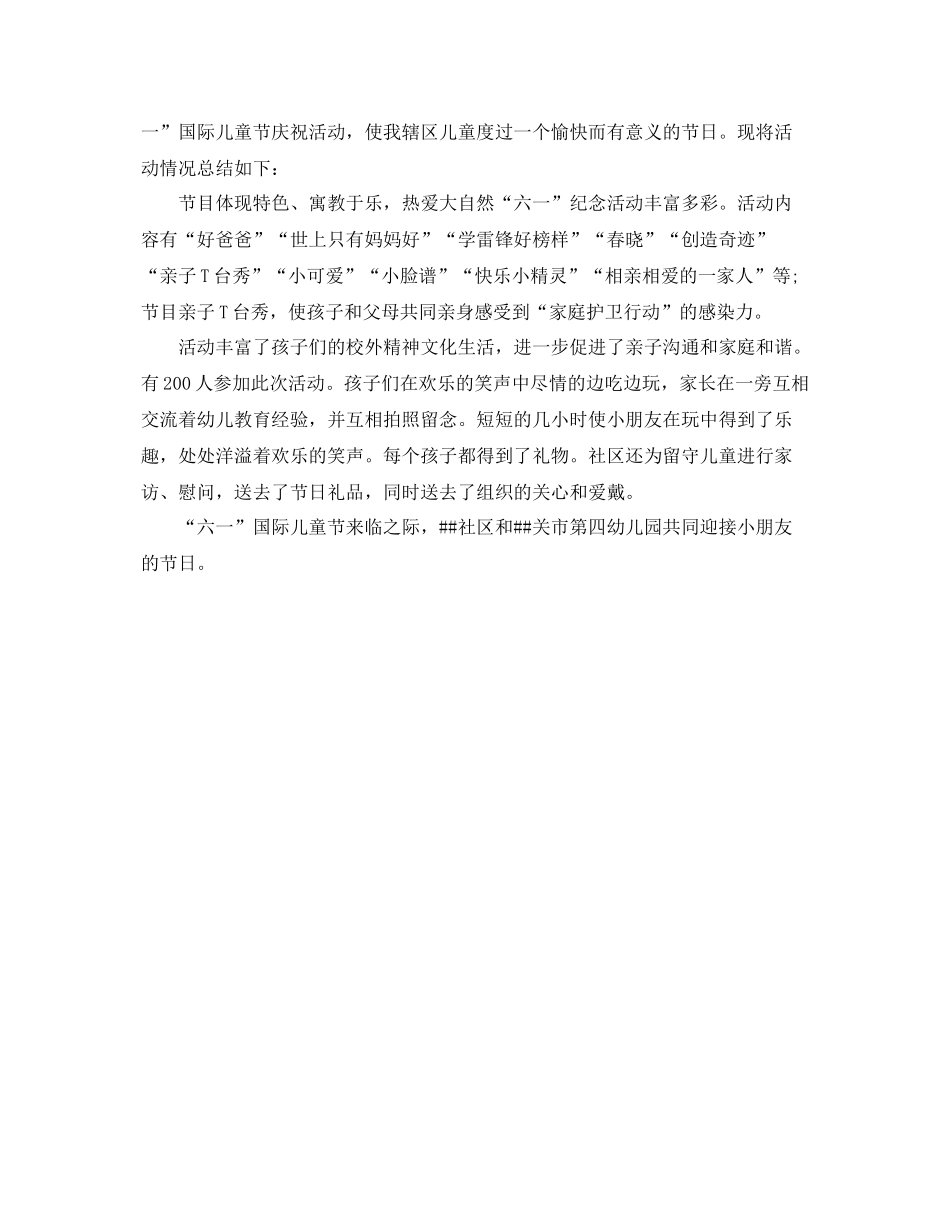 一”国际儿童节庆祝活动，使我辖区儿童度过一个愉快而有意义的节日。现将活动情况总结如下：

节目体现特色、寓教于乐，热爱大自然“六一”纪念活动丰富多彩。活动内容有“好爸爸”“世上只有妈妈好”“学雷锋好榜样”“春晓”“创造奇迹”“亲子T台秀”“小可爱”“小脸谱”“快乐小精灵”“相亲相爱的一家人”等；节目亲子T台秀，使孩子和父母共同亲身感受到“家庭护卫行动”的感染力。

活动丰富了孩子们的校外精神文化生活，进一步促进了亲子沟通和家庭和谐。有200人参加此次活动。孩子们在欢乐的笑声中尽情的边吃边玩，家长在一旁互相交流着幼儿教育经验，并互相拍照留念。短短的几小时使小朋友在玩中得到了乐趣，处处洋溢着欢乐的笑声。每个孩子都得到了礼物。社区还为留守儿童进行家访、慰问，送去了节日礼品，同时送去了组织的关心和爱戴。

“六一”国际儿童节来临之际，##社区和##关市第四幼儿园共同迎接小朋友的节日。